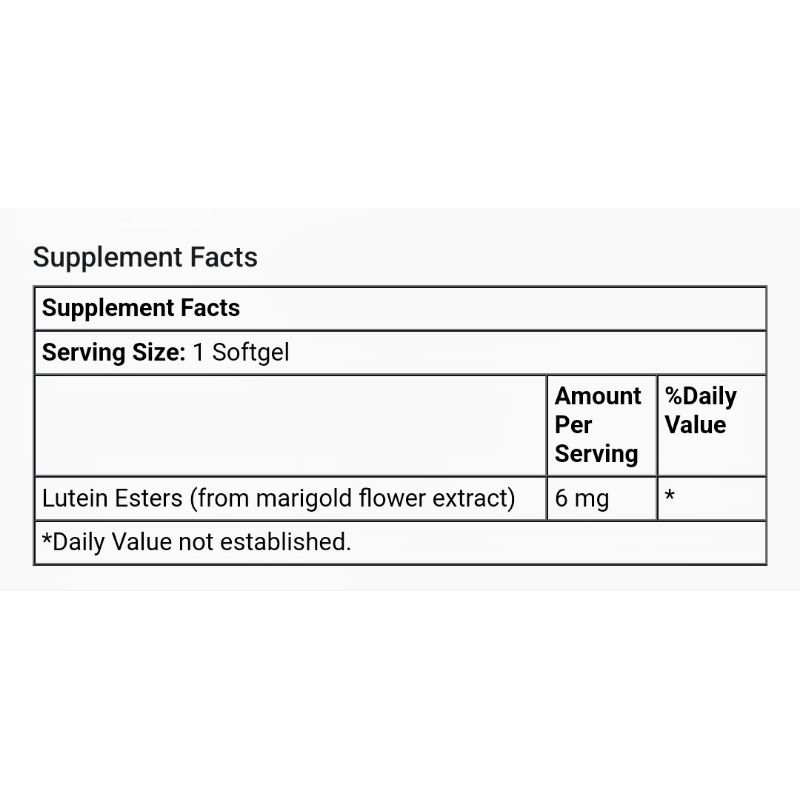 Supplement Facts

| Supplement Facts | | |
|---|---|---|
| Serving Size: 1 Softgel | | |
| | Amount Per Serving | %Daily Value |
| Lutein Esters (from marigold flower extract) | 6 mg | * |
| *Daily Value not established. | | |